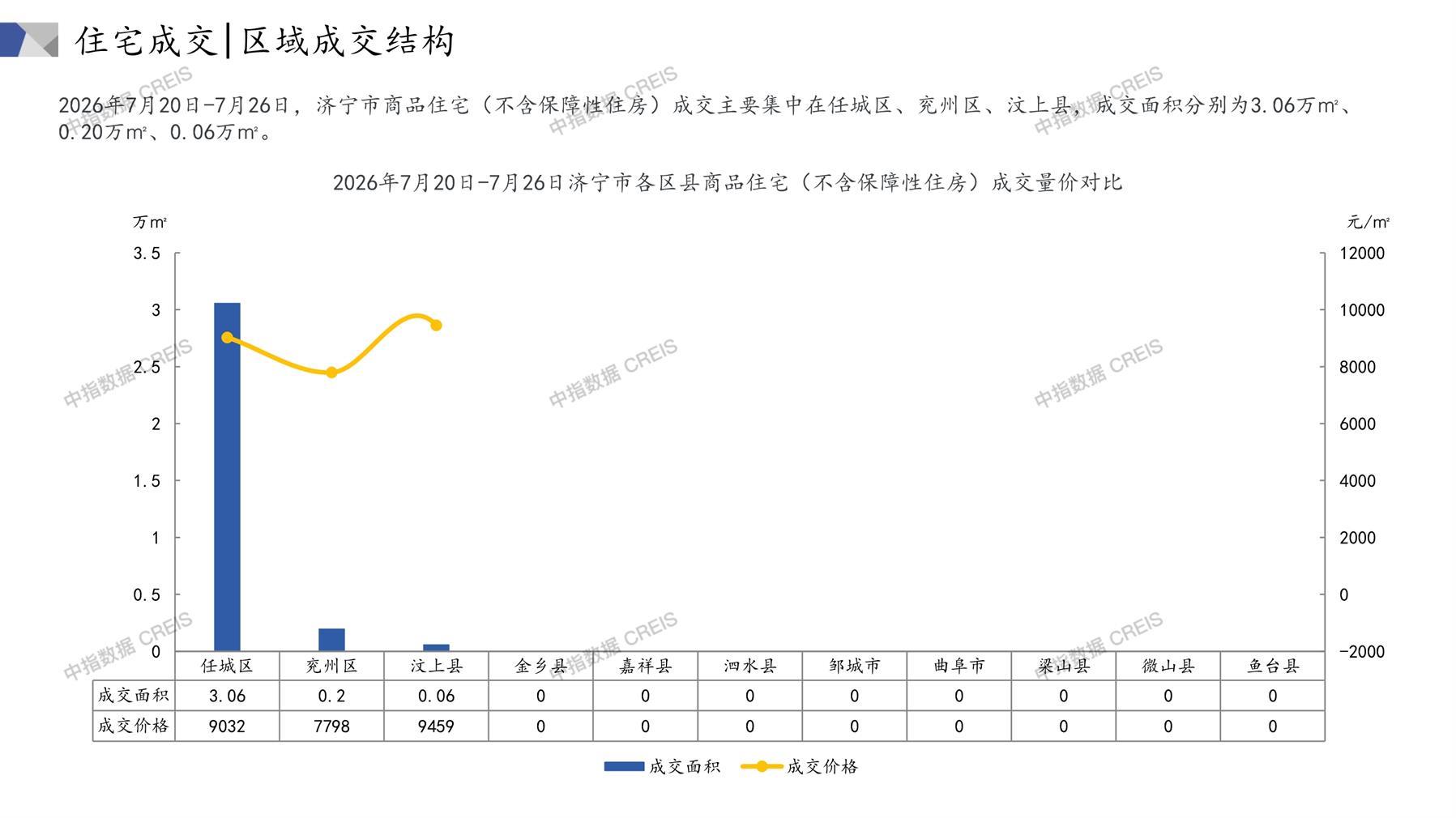 住宅成交|区域成交结构

2026年7月20日-7月26日，济宁市商品住宅（不含保障性住房）成交主要集中在任城区、兖州区、汶上县，成交面积分别为3.06万m²、0.20万m²、0.06万m²。

2026年7月20日-7月26日济宁市各区县商品住宅（不含保障性住房）成交量价对比

万m²
3.5
3
2.5
2
1.5
1
0.5
0

元/m²
12000
10000
8000
6000
4000
2000
0
-2000

| | 任城区 | 兖州区 | 汶上县 | 金乡县 | 嘉祥县 | 泗水县 | 邹城市 | 曲阜市 | 梁山县 | 微山县 | 鱼台县 |
|---|---|---|---|---|---|---|---|---|---|---|---|
| 成交面积 | 3.06 | 0.2 | 0.06 | 0 | 0 | 0 | 0 | 0 | 0 | 0 | 0 |
| 成交价格 | 9032 | 7798 | 9459 | 0 | 0 | 0 | 0 | 0 | 0 | 0 | 0 |

成交面积 成交价格

中指数据 CREIS